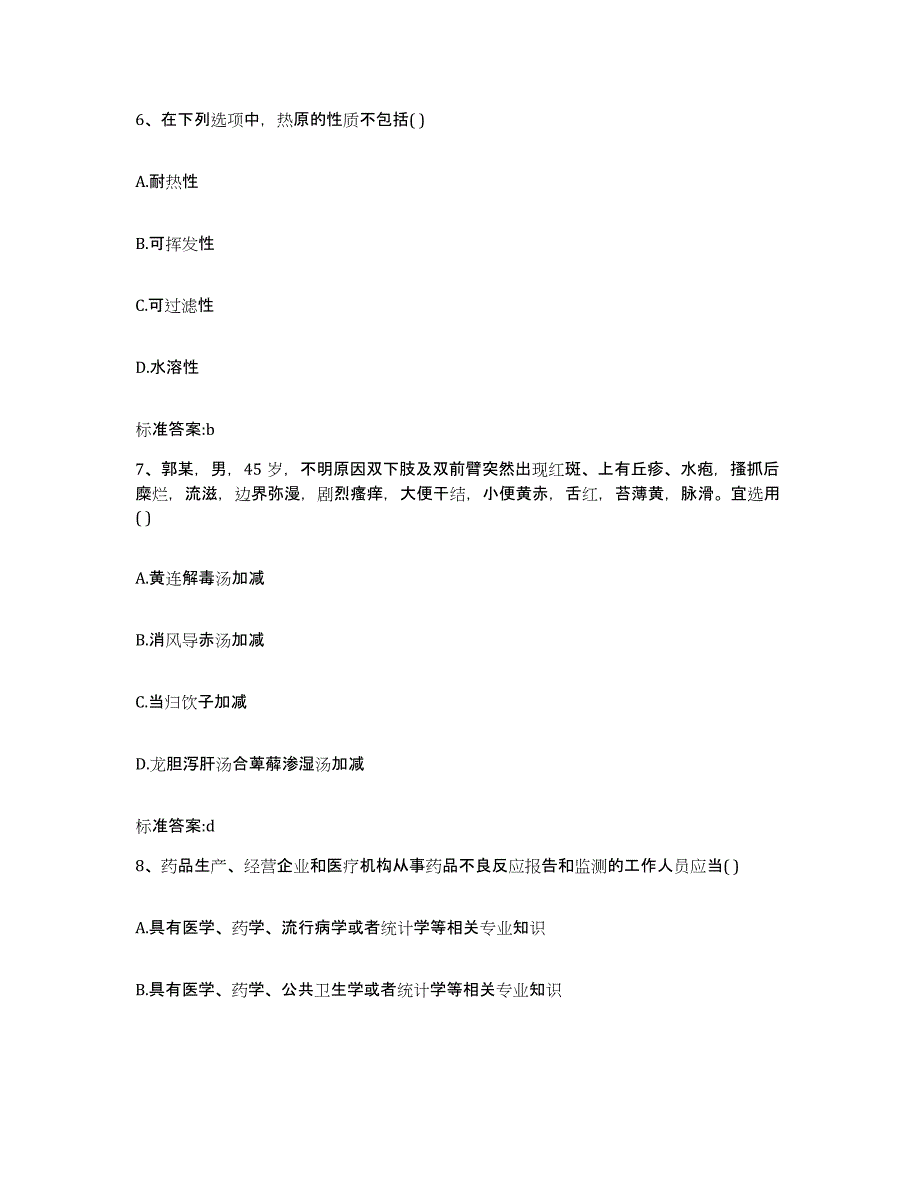 6、在下列选项中，热原的性质不包括( )

A.耐热性

B.可挥发性

C.可过滤性

D.水溶性

标准答案:b

7、郭某，男，45 岁，不明原因双下肢及双前臂突然出现红斑、上有丘疹、水疱，搔抓后糜烂，流滋，边界弥漫，剧烈瘙痒，大便干结，小便黄赤，舌红，苔薄黄，脉滑。宜选用( )

A.黄连解毒汤加减

B.消风导赤汤加减

C.当归饮子加减

D.龙胆泻肝汤合萆薢渗湿汤加减

标准答案:d

8、药品生产、经营企业和医疗机构从事药品不良反应报告和监测的工作人员应当( )

A.具有医学、药学、流行病学或者统计学等相关专业知识

B.具有医学、药学、公共卫生学或者统计学等相关专业知识